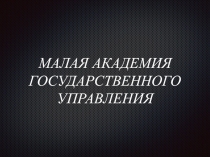 МАЛАЯ АКАДЕМИЯ ГОСУДАРСТВЕННОГО УПРАВЛЕНИЯ